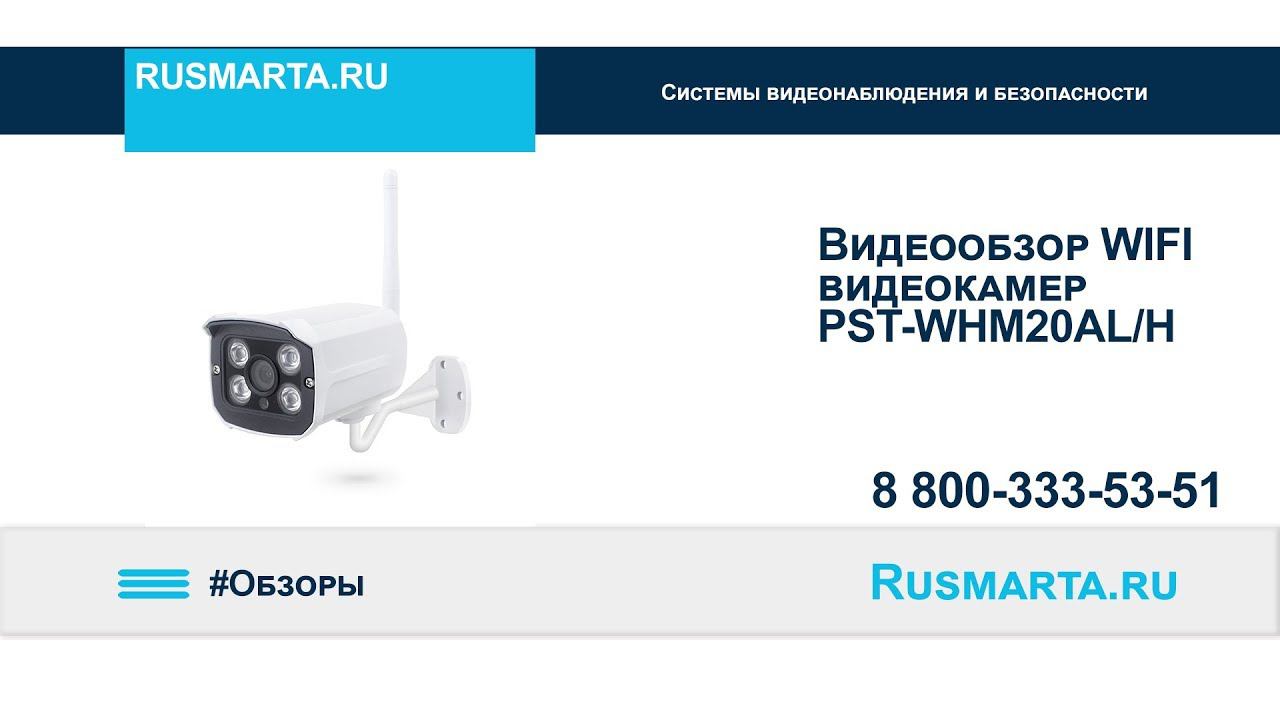 RUSMARTA.RU

Системы видеонаблюдения и безопасности

Видеообзор WIFI видеокамер PST-WHM20AL/H

8 800-333-53-51

#Обзоры

Rusmarta.ru